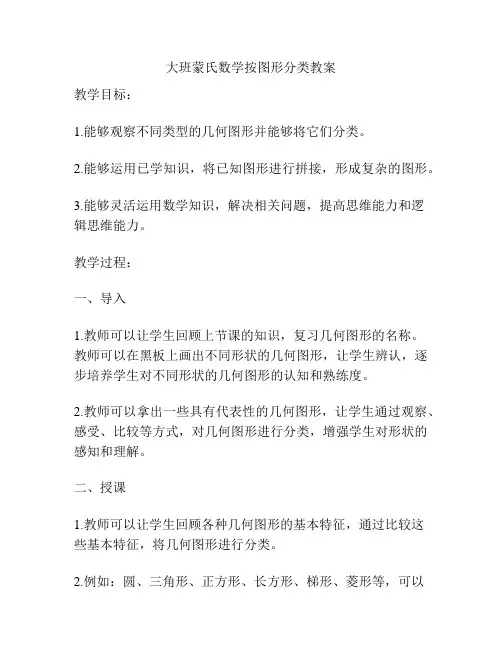 大班蒙氏数学按图形分类教案

教学目标：

1.能够观察不同类型的几何图形并能够将它们分类。

2.能够运用已学知识，将已知图形进行拼接，形成复杂的图形。

3.能够灵活运用数学知识，解决相关问题，提高思维能力和逻辑思维能力。

教学过程：

一、导入

1.教师可以让学生回顾上节课的知识，复习几何图形的名称。教师可以在黑板上画出不同形状的几何图形，让学生辨认，逐步培养学生对不同形状的几何图形的认知和熟练度。

2.教师可以拿出一些具有代表性的几何图形，让学生通过观察、感受、比较等方式，对几何图形进行分类，增强学生对形状的感知和理解。

二、授课

1.教师可以让学生回顾各种几何图形的基本特征，通过比较这些基本特征，将几何图形进行分类。

2.例如：圆、三角形、正方形、长方形、梯形、菱形等，可以